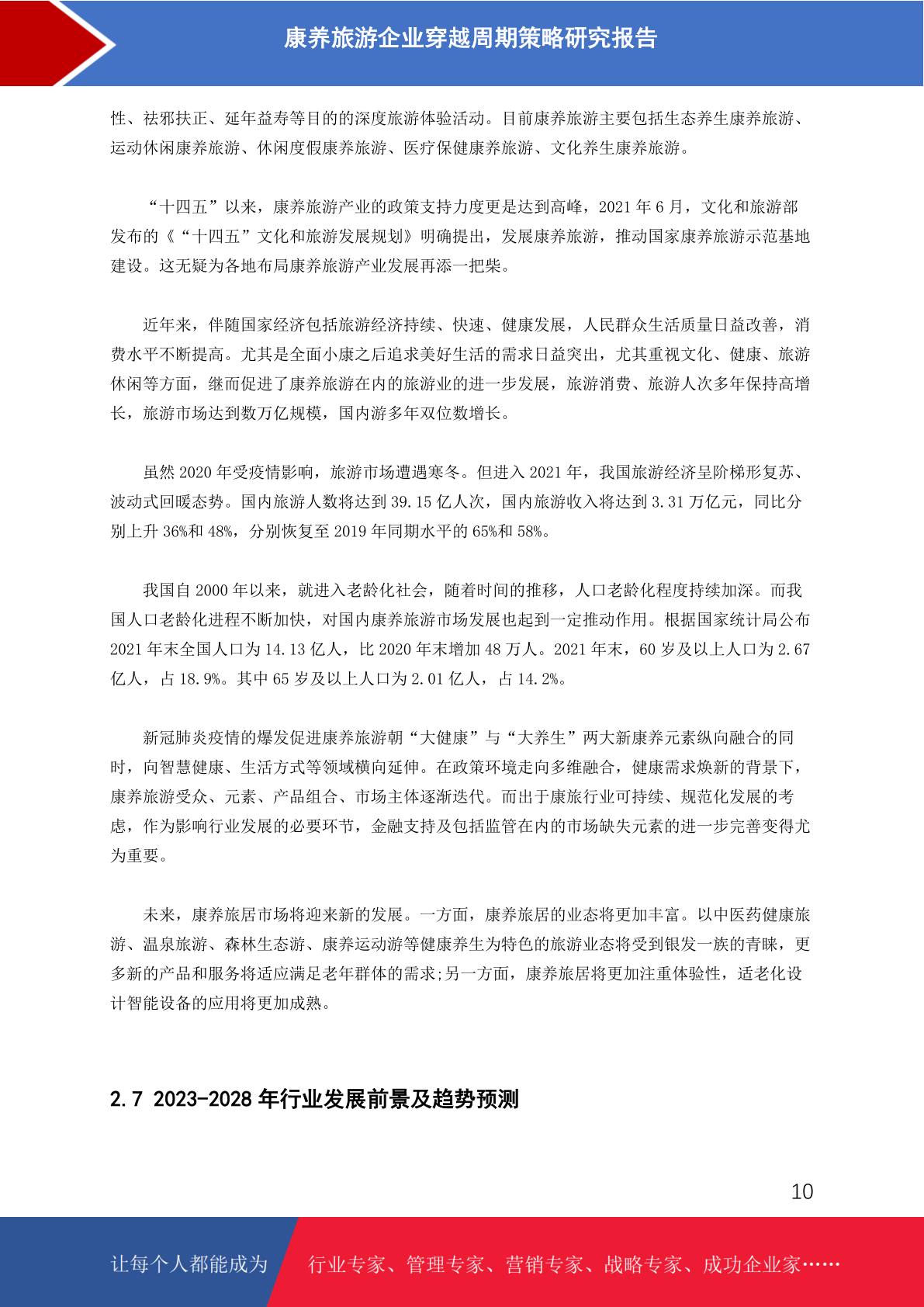 康养旅游企业穿越周期策略研究报告

性、祛邪扶正、延年益寿等目的的深度旅游体验活动。目前康养旅游主要包括生态养生康养旅游、运动休闲康养旅游、休闲度假康养旅游、医疗保健康养旅游、文化养生康养旅游。

“十四五”以来，康养旅游产业的政策支持力度更是达到高峰，2021 年 6 月，文化和旅游部发布的《“十四五”文化和旅游发展规划》明确提出，发展康养旅游，推动国家康养旅游示范基地建设。这无疑为各地布局康养旅游产业发展再添一把柴。

近年来，伴随国家经济包括旅游经济持续、快速、健康发展，人民群众生活质量日益改善，消费水平不断提高。尤其是全面小康之后追求美好生活的需求日益突出，尤其重视文化、健康、旅游休闲等方面，继而促进了康养旅游在内的旅游业的进一步发展，旅游消费、旅游人次多年保持高增长，旅游市场达到数万亿规模，国内游多年双位数增长。

虽然 2020 年受疫情影响，旅游市场遭遇寒冬。但进入 2021 年，我国旅游经济呈阶梯形复苏、波动式回暖态势。国内旅游人数将达到 39.15 亿人次，国内旅游收入将达到 3.31 万亿元，同比分别上升 36%和 48%，分别恢复至 2019 年同期水平的 65%和 58%。

我国自 2000 年以来，就进入老龄化社会，随着时间的推移，人口老龄化程度持续加深。而我国人口老龄化进程不断加快，对国内康养旅游市场发展也起到一定推动作用。根据国家统计局公布 2021 年末全国人口为 14.13 亿人，比 2020 年末增加 48 万人。2021 年末，60 岁及以上人口为 2.67 亿人，占 18.9%。其中 65 岁及以上人口为 2.01 亿人，占 14.2%。

新冠肺炎疫情的爆发促进康养旅游朝“大健康”与“大养生”两大新康养元素纵向融合的同时，向智慧健康、生活方式等领域横向延伸。在政策环境走向多维融合，健康需求焕新的背景下，康养旅游受众、元素、产品组合、市场主体逐渐迭代。而出于康旅行业可持续、规范化发展的考虑，作为影响行业发展的必要环节，金融支持及包括监管在内的市场缺失元素的进一步完善变得尤为重要。

未来，康养旅居市场将迎来新的发展。一方面，康养旅居的业态将更加丰富。以中医药健康旅游、温泉旅游、森林生态游、康养运动游等健康养生为特色的旅游业态将受到银发一族的青睐，更多新的产品和服务将适应满足老年群体的需求;另一方面，康养旅居将更加注重体验性，适老化设计智能设备的应用将更加成熟。

2.7 2023-2028 年行业发展前景及趋势预测

10

让每个人都能成为 行业专家、管理专家、营销专家、战略专家、成功企业家……